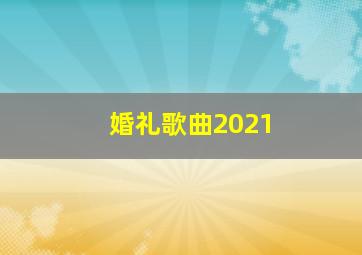 婚礼歌曲2021